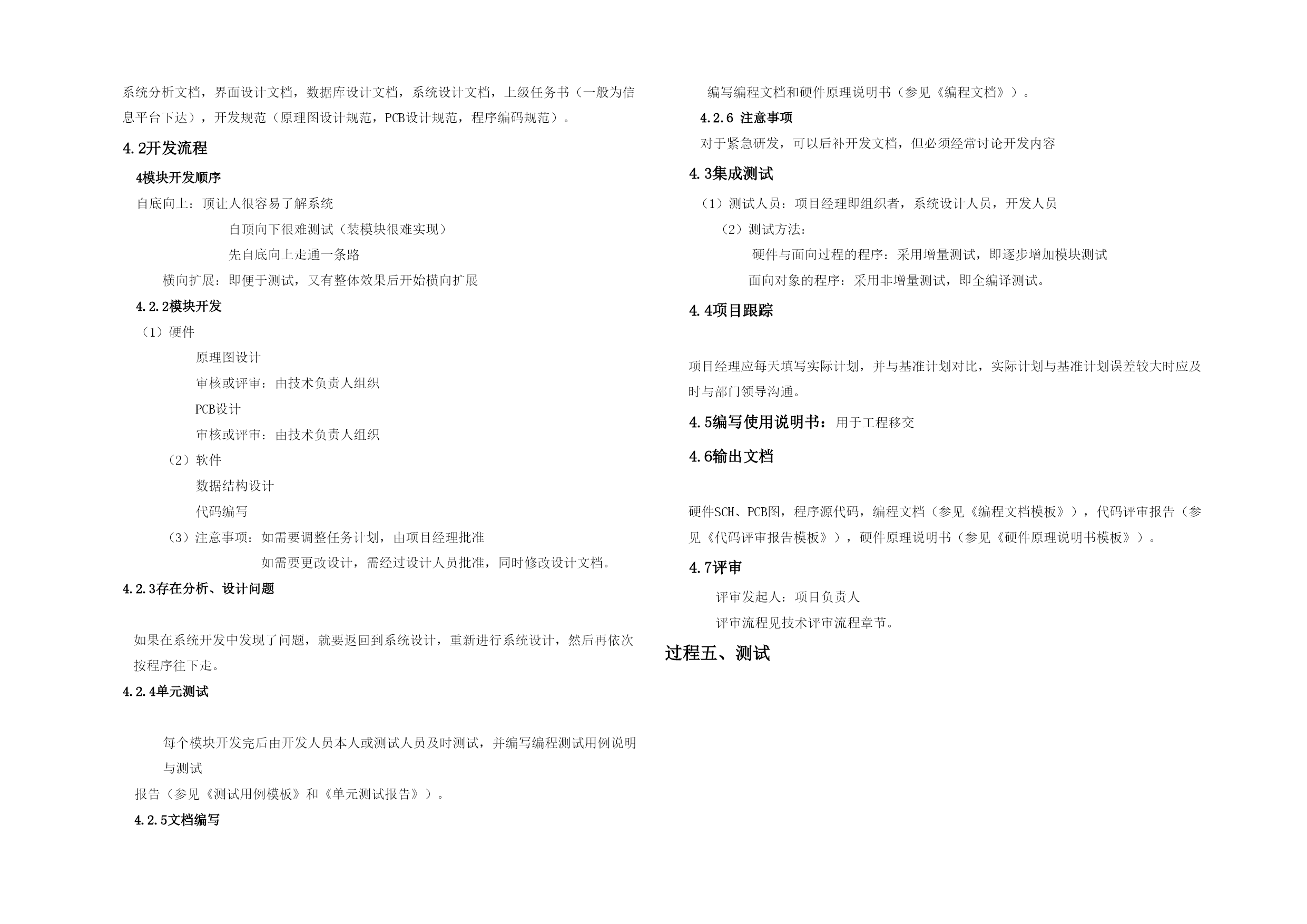 系统分析文档，界面设计文档，数据库设计文档，系统设计文档，上级任务书（一般为信息平台下达），开发规范（原理图设计规范，PCB设计规范，程序编码规范）。

4.2开发流程

4模块开发顺序

自底向上：顶让人很容易了解系统

自顶向下很难测试（装模块很难实现）

先自底向上走通一条路

横向扩展：即便于测试，又有整体效果后开始横向扩展

4.2.2模块开发

（1）硬件

原理图设计

审核或评审：由技术负责人组织

PCB设计

审核或评审：由技术负责人组织

（2）软件

数据结构设计

代码编写

（3）注意事项：如需要调整任务计划，由项目经理批准

如需要更改设计，需经过设计人员批准，同时修改设计文档。

4.2.3存在分析、设计问题

如果在系统开发中发现了问题，就要返回到系统设计，重新进行系统设计，然后再依次按程序往下走。

4.2.4单元测试

每个模块开发完后由开发人员本人或测试人员及时测试，并编写编程测试用例说明与测试

报告（参见《测试用例模板》和《单元测试报告》）。

4.2.5文档编写

编写编程文档和硬件原理说明书（参见《编程文档》）。

4.2.6 注意事项

对于紧急研发，可以后补开发文档，但必须经常讨论开发内容

4.3集成测试

（1）测试人员：项目经理即组织者，系统设计人员，开发人员

（2）测试方法：

硬件与面向过程的程序：采用增量测试，即逐步增加模块测试

面向对象的程序：采用非增量测试，即全编译测试。

4.4项目跟踪

项目经理应每天填写实际计划，并与基准计划对比，实际计划与基准计划误差较大时应及时与部门领导沟通。

4.5编写使用说明书：用于工程移交

4.6输出文档

硬件SCH、PCB图，程序源代码，编程文档（参见《编程文档模板》），代码评审报告（参见《代码评审报告模板》），硬件原理说明书（参见《硬件原理说明书模板》）。

4.7评审

评审发起人：项目负责人

评审流程见技术评审流程章节。

过程五、测试